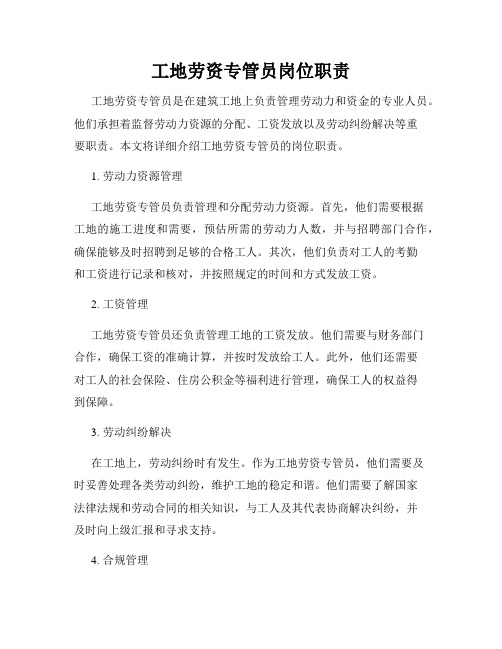 工地劳资专管员岗位职责

工地劳资专管员是在建筑工地上负责管理劳动力和资金的专业人员。他们承担着监督劳动力资源的分配、工资发放以及劳动纠纷解决等重要职责。本文将详细介绍工地劳资专管员的岗位职责。

1. 劳动力资源管理

工地劳资专管员负责管理和分配劳动力资源。首先，他们需要根据工地的施工进度和需要，预估所需的劳动力人数，并与招聘部门合作，确保能够及时招聘到足够的合格工人。其次，他们负责对工人的考勤和工资进行记录和核对，并按照规定的时间和方式发放工资。

2. 工资管理

工地劳资专管员还负责管理工地的工资发放。他们需要与财务部门合作，确保工资的准确计算，并按时发放给工人。此外，他们还需要对工人的社会保险、住房公积金等福利进行管理，确保工人的权益得到保障。

3. 劳动纠纷解决

在工地上，劳动纠纷时有发生。作为工地劳资专管员，他们需要及时妥善处理各类劳动纠纷，维护工地的稳定和谐。他们需要了解国家法律法规和劳动合同的相关知识，与工人及其代表协商解决纠纷，并及时向上级汇报和寻求支持。

4. 合规管理